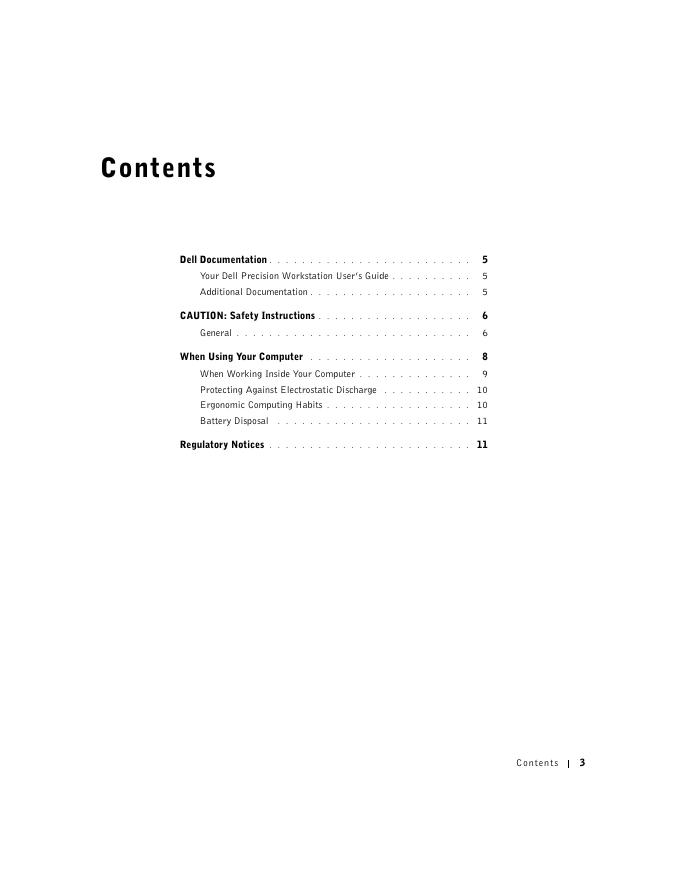 Contents

Dell Documentation 5

Your Dell Precision Workstation User's Guide 5

Additional Documentation 5

CAUTION: Safety Instructions 6

General 6

When Using Your Computer 8

When Working Inside Your Computer 9

Protecting Against Electrostatic Discharge 10

Ergonomic Computing Habits 10

Battery Disposal 11

Regulatory Notices 11

Contents | 3